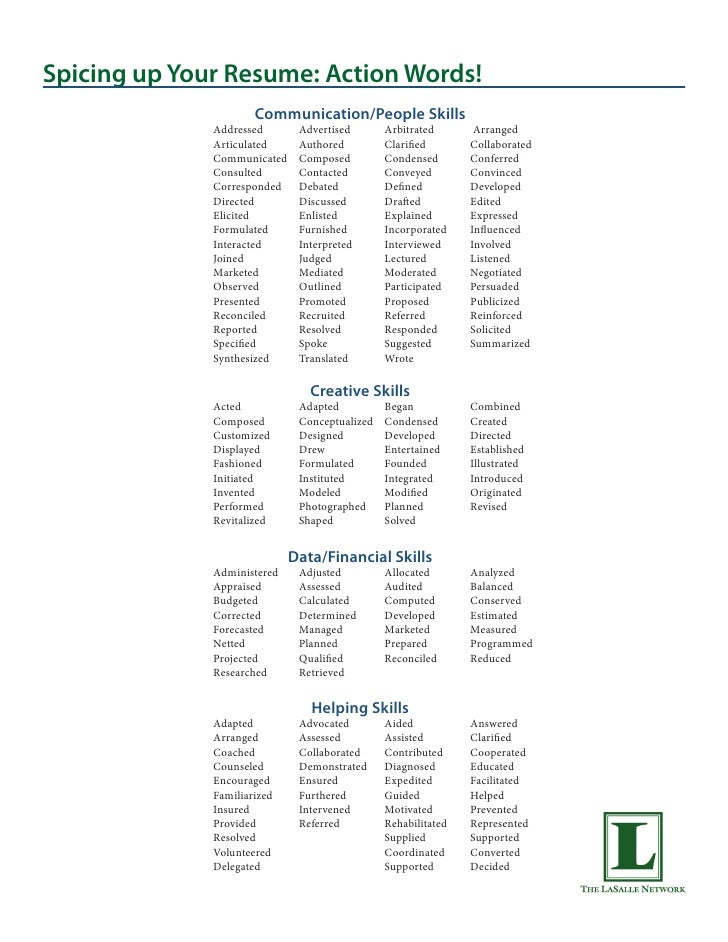 Spicing up Your Resume: Action Words!

Communication/People Skills

| | | | |
|---|---|---|---|
| Addressed | Advertised | Arbitrated | Arranged |
| Articulated | Authored | Clarified | Collaborated |
| Communicated | Composed | Condensed | Conferred |
| Consulted | Contacted | Conveyed | Convinced |
| Corresponded | Debated | Defined | Developed |
| Directed | Discussed | Drafted | Edited |
| Elicited | Enlisted | Explained | Expressed |
| Formulated | Furnished | Incorporated | Influenced |
| Interacted | Interpreted | Interviewed | Involved |
| Joined | Judged | Lectured | Listened |
| Marketed | Mediated | Moderated | Negotiated |
| Observed | Outlined | Participated | Persuaded |
| Presented | Promoted | Proposed | Publicized |
| Reconciled | Recruited | Referred | Reinforced |
| Reported | Resolved | Responded | Solicited |
| Specified | Spoke | Suggested | Summarized |
| Synthesized | Translated | Wrote | |

Creative Skills

| | | | |
|---|---|---|---|
| Acted | Adapted | Began | Combined |
| Composed | Conceptualized | Condensed | Created |
| Customized | Designed | Developed | Directed |
| Displayed | Drew | Entertained | Established |
| Fashioned | Formulated | Founded | Illustrated |
| Initiated | Instituted | Integrated | Introduced |
| Invented | Modeled | Modified | Originated |
| Performed | Photographed | Planned | Revised |
| Revitalized | Shaped | Solved | |

Data/Financial Skills

| | | | |
|---|---|---|---|
| Administered | Adjusted | Allocated | Analyzed |
| Appraised | Assessed | Audited | Balanced |
| Budgeted | Calculated | Computed | Conserved |
| Corrected | Determined | Developed | Estimated |
| Forecasted | Managed | Marketed | Measured |
| Netted | Planned | Prepared | Programmed |
| Projected | Qualified | Reconciled | Reduced |
| Researched | Retrieved | | |

Helping Skills

| | | | |
|---|---|---|---|
| Adapted | Advocated | Aided | Answered |
| Arranged | Assessed | Assisted | Clarified |
| Coached | Collaborated | Contributed | Cooperated |
| Counseled | Demonstrated | Diagnosed | Educated |
| Encouraged | Ensured | Expedited | Facilitated |
| Familiarized | Furthered | Guided | Helped |
| Insured | Intervened | Motivated | Prevented |
| Provided | Referred | Rehabilitated | Represented |
| Resolved | | Supplied | Supported |
| Volunteered | | Coordinated | Converted |
| Delegated | | Supported | Decided |

L
THE LASALLE NETWORK